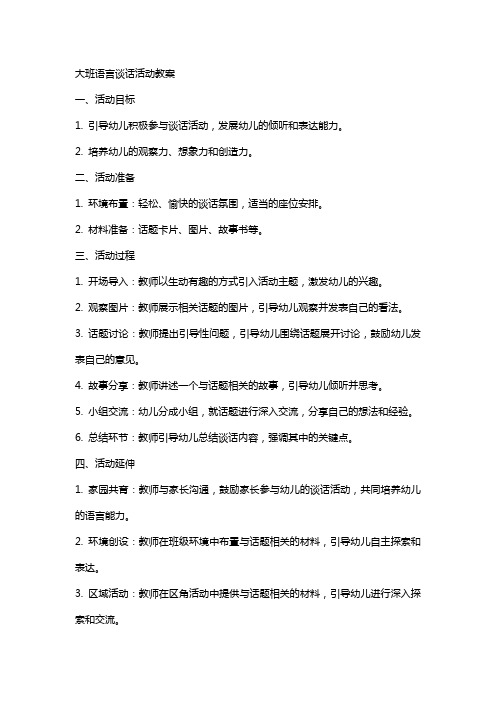 大班语言谈话活动教案

一、活动目标

1. 引导幼儿积极参与谈话活动，发展幼儿的倾听和表达能力。

2. 培养幼儿的观察力、想象力和创造力。

二、活动准备

1. 环境布置：轻松、愉快的谈话氛围，适当的座位安排。

2. 材料准备：话题卡片、图片、故事书等。

三、活动过程

1. 开场导入：教师以生动有趣的方式引入活动主题，激发幼儿的兴趣。

2. 观察图片：教师展示相关话题的图片，引导幼儿观察并发表自己的看法。

3. 话题讨论：教师提出引导性问题，引导幼儿围绕话题展开讨论，鼓励幼儿发表自己的意见。

4. 故事分享：教师讲述一个与话题相关的故事，引导幼儿倾听并思考。

5. 小组交流：幼儿分成小组，就话题进行深入交流，分享自己的想法和经验。

6. 总结环节：教师引导幼儿总结谈话内容，强调其中的关键点。

四、活动延伸

1. 家园共育：教师与家长沟通，鼓励家长参与幼儿的谈话活动，共同培养幼儿的语言能力。

2. 环境创设：教师在班级环境中布置与话题相关的材料，引导幼儿自主探索和表达。

3. 区域活动：教师在区角活动中提供与话题相关的材料，引导幼儿进行深入探索和交流。